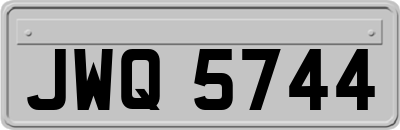 JWQ 5744